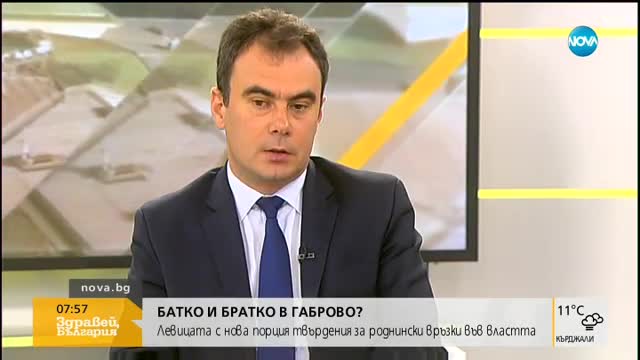 NOVA

nova.bg

07:57
Здравей, България

БАТКО И БРАТКО В ГАБРОВО?
Левицата с нова порция твърдения за роднински връзки във властта

11°C
КЪРДЖАЛИ